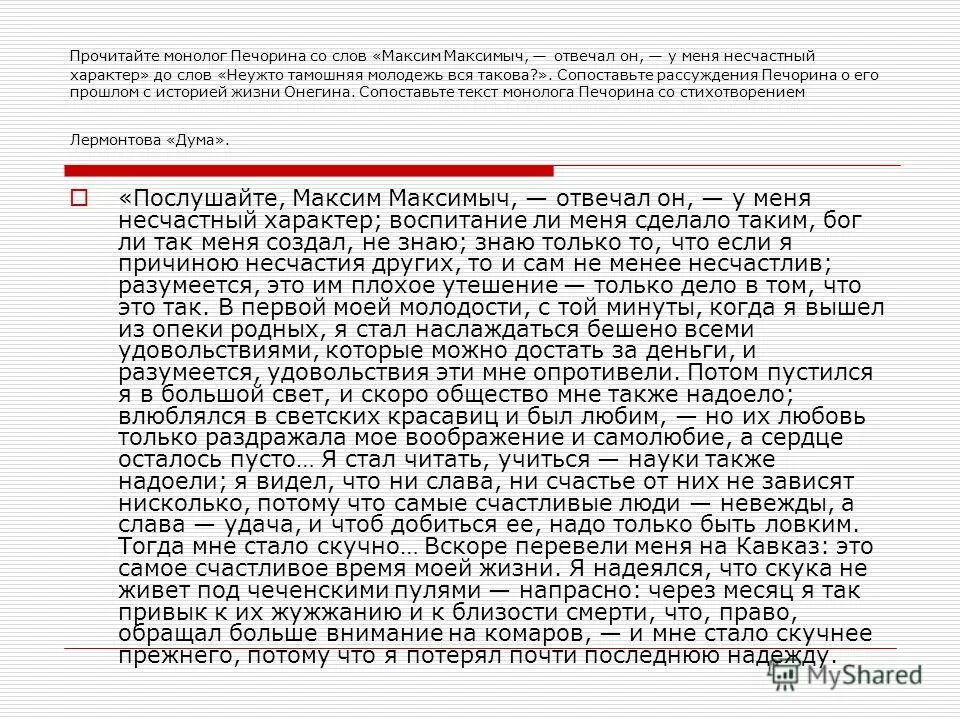 Прочитайте монолог Печорина со слов «Максим Максимыч, — отвечал он, — у меня несчастный характер» до слов «Неужто тамошняя молодежь вся такова?». Сопоставьте рассуждения Печорина о его прошлом с историей жизни Онегина. Сопоставьте текст монолога Печорина со стихотворением

Лермонтова «Дума».

«Послушайте, Максим Максимыч, — отвечал он, — у меня несчастный характер; воспитание ли меня сделало таким, бог ли так меня создал, не знаю; знаю только то, что если я причиною несчастия других, то и сам не менее несчастлив; разумеется, это им плохое утешение — только дело в том, что это так. В первой моей молодости, с той минуты, когда я вышел из опеки родных, я стал наслаждаться бешено всеми удовольствиями, которые можно достать за деньги, и разумеется, удовольствия эти мне опротивели. Потом пустился я в большой свет, и скоро общество мне также надоело; влюблялся в светских красавиц и был любим, — но их любовь только раздражала мое воображение и самолюбие, а сердце осталось пусто… Я стал читать, учиться — науки также надоели; я видел, что ни слава, ни счастье от них не зависят нисколько, потому что самые счастливые люди — невежды, а слава — удача, и чтоб добиться ее, надо только быть ловким. Тогда мне стало скучно… Вскоре перевели меня на Кавказ: это самое счастливое время моей жизни. Я надеялся, что скука не живет под чеченскими пулями — напрасно: через месяц я так привык к их жужжанию и к близости смерти, что, право, обращал больше внимание на комаров, — и мне стало скучнее прежнего, потому что я потерял почти последнюю надежду.

MyShared